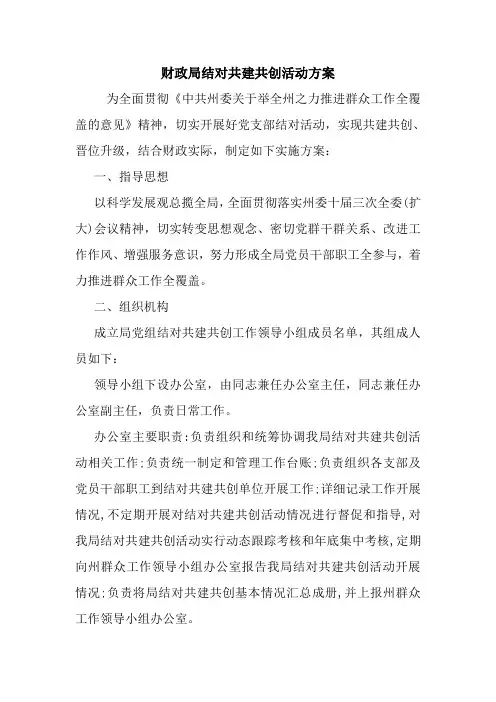 财政局结对共建共创活动方案

为全面贯彻《中共州委关于举全州之力推进群众工作全覆盖的意见》精神，切实开展好党支部结对活动，实现共建共创、晋位升级，结合财政实际，制定如下实施方案：

一、指导思想

以科学发展观总揽全局，全面贯彻落实州委十届三次全委(扩大)会议精神，切实转变思想观念、密切党群干群关系、改进工作作风、增强服务意识，努力形成全局党员干部职工全参与，着力推进群众工作全覆盖。

二、组织机构

成立局党组结对共建共创工作领导小组成员名单，其组成人员如下：

领导小组下设办公室，由同志兼任办公室主任，同志兼任办公室副主任，负责日常工作。

办公室主要职责：负责组织和统筹协调我局结对共建共创活动相关工作；负责统一制定和管理工作台账；负责组织各支部及党员干部职工到结对共建共创单位开展工作；详细记录工作开展情况，不定期开展对结对共建共创活动情况进行督促和指导，对我局结对共建共创活动实行动态跟踪考核和年底集中考核，定期向州群众工作领导小组办公室报告我局结对共建共创活动开展情况；负责将局结对共建共创基本情况汇总成册，并上报州群众工作领导小组办公室。